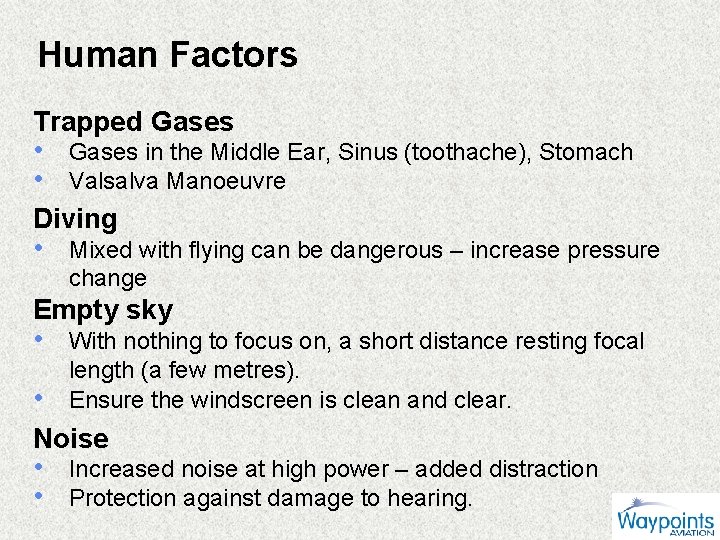 Human Factors

Trapped Gases
• Gases in the Middle Ear, Sinus (toothache), Stomach
• Valsalva Manoeuvre

Diving
• Mixed with flying can be dangerous – increase pressure change

Empty sky
• With nothing to focus on, a short distance resting focal length (a few metres).
• Ensure the windscreen is clean and clear.

Noise
• Increased noise at high power – added distraction
• Protection against damage to hearing.

Waypoints AVIATION